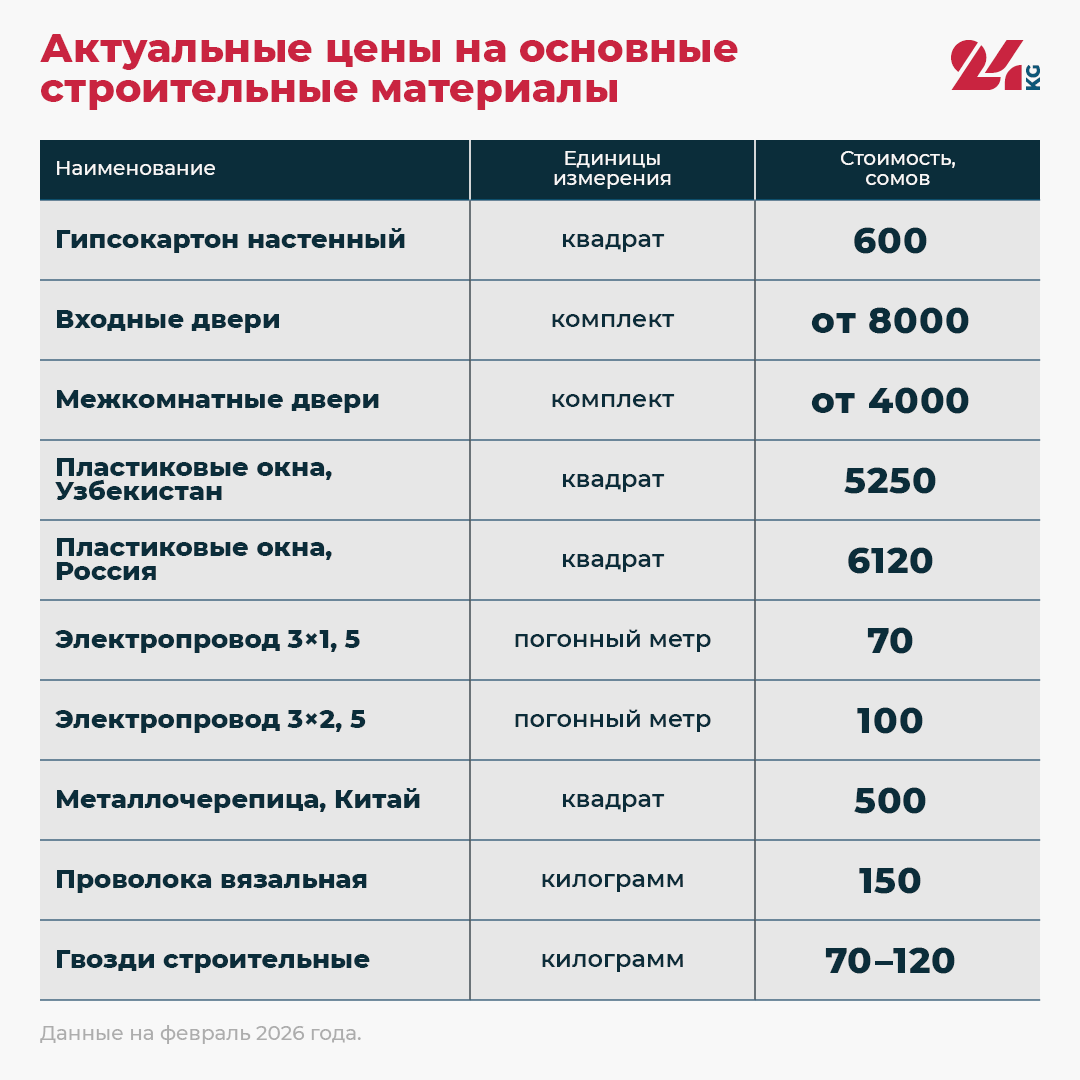 Актуальные цены на основные строительные материалы

24 KG

| Наименование | Единицы измерения | Стоимость, сомов |
|---|---|---|
| Гипсокартон настенный | квадрат | 600 |
| Входные двери | комплект | от 8000 |
| Межкомнатные двери | комплект | от 4000 |
| Пластиковые окна, Узбекистан | квадрат | 5250 |
| Пластиковые окна, Россия | квадрат | 6120 |
| Электропровод 3×1, 5 | погонный метр | 70 |
| Электропровод 3×2, 5 | погонный метр | 100 |
| Металлочерепица, Китай | квадрат | 500 |
| Проволока вязальная | килограмм | 150 |
| Гвозди строительные | килограмм | 70–120 |

Данные на февраль 2026 года.